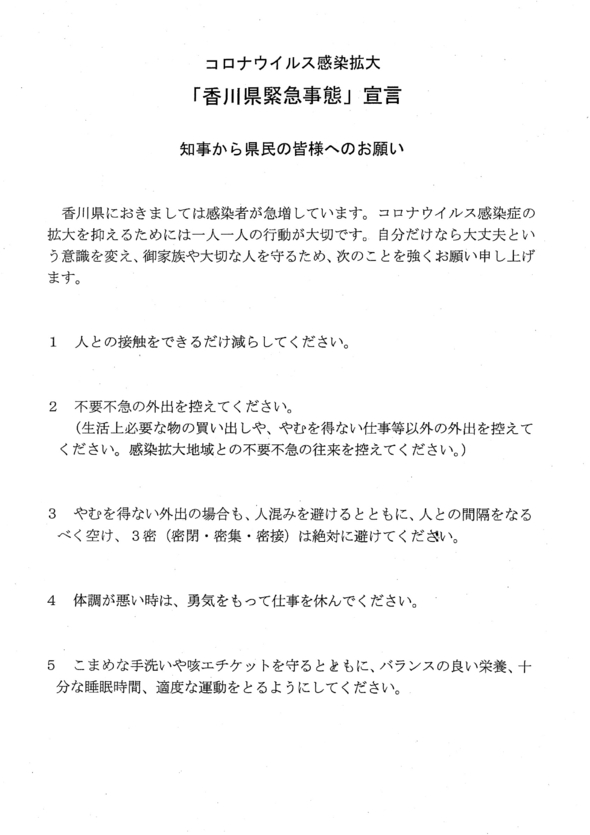 コロナウイルス感染拡大
「香川県緊急事態」宣言

知事から県民の皆様へのお願い

香川県におきましては感染者が急増しています。コロナウイルス感染症の拡大を抑えるためには一人一人の行動が大切です。自分だけなら大丈夫という意識を変え、御家族や大切な人を守るため、次のことを強くお願い申し上げます。

1　人との接触をできるだけ減らしてください。

2　不要不急の外出を控えてください。
（生活上必要な物の買い出しや、やむを得ない仕事等以外の外出を控えてください。感染拡大地域との不要不急の往来を控えてください。）

3　やむを得ない外出の場合も、人混みを避けるとともに、人との間隔をなるべく空け、3密（密閉・密集・密接）は絶対に避けてください。

4　体調が悪い時は、勇気をもって仕事を休んでください。

5　こまめな手洗いや咳エチケットを守るとともに、バランスの良い栄養、十分な睡眠時間、適度な運動をとるようにしてください。